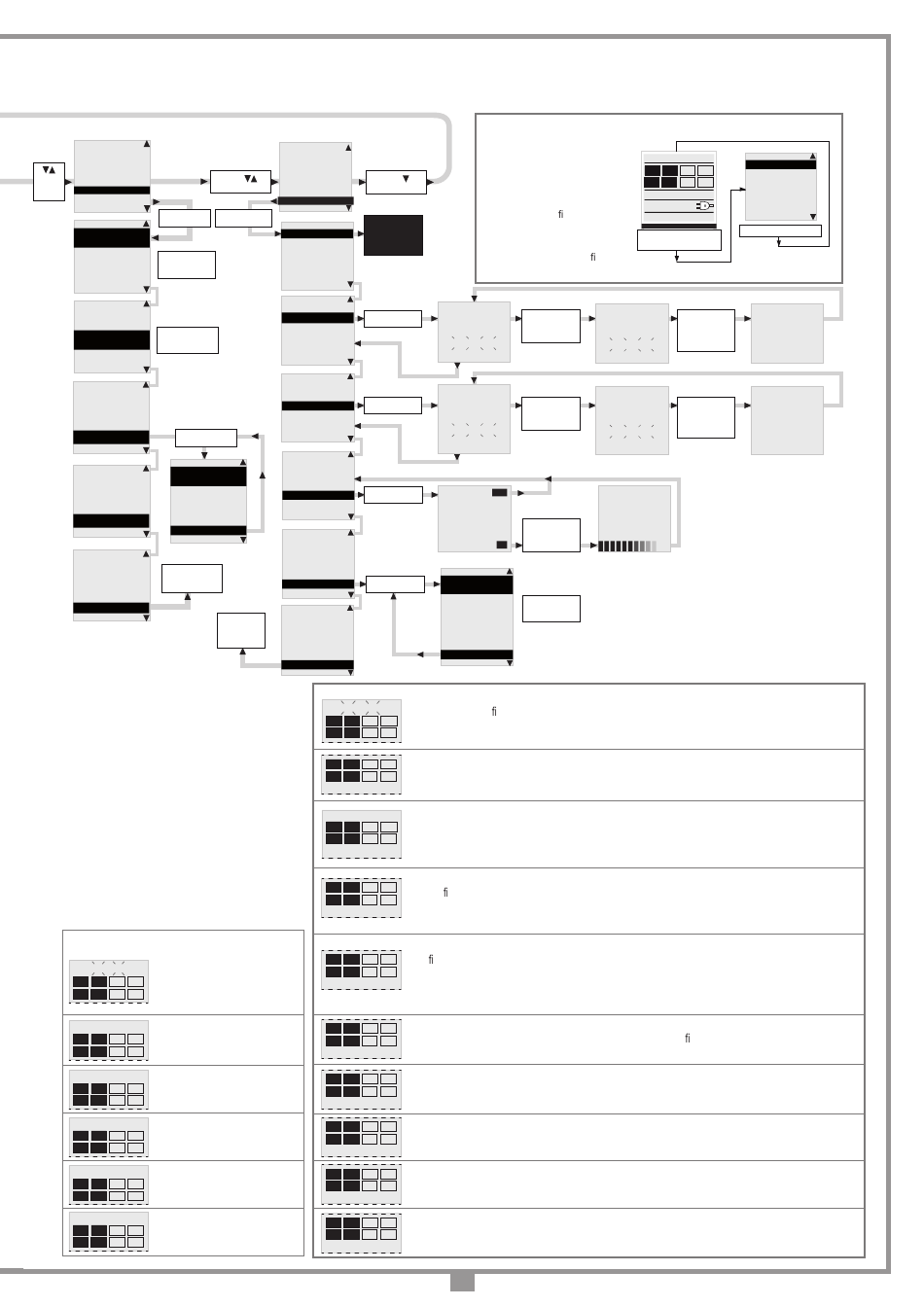 fi

fi

fi

fi

fi

fi